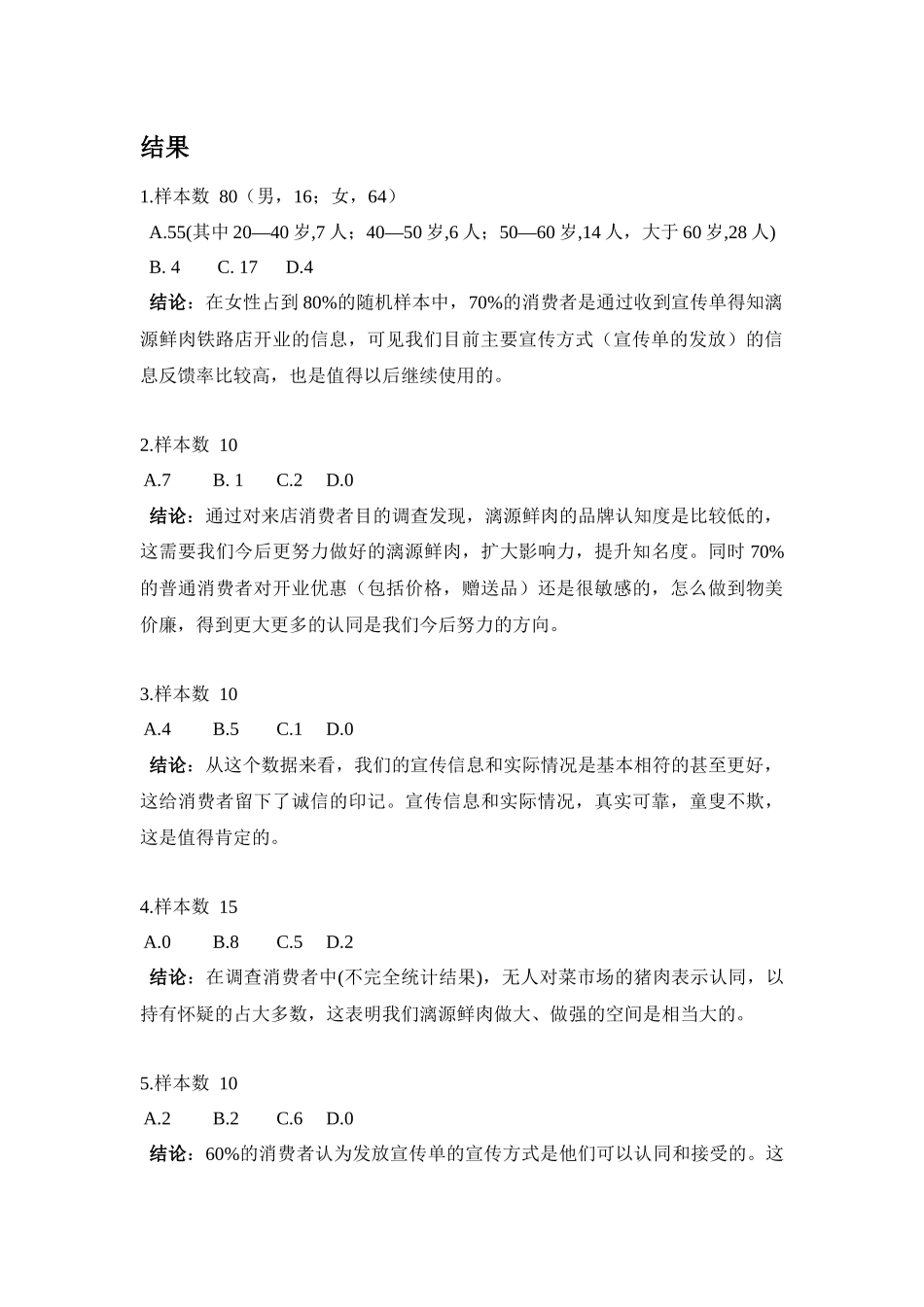 结果

1.样本数 80（男，16；女，64）

A.55(其中 20—40 岁,7 人；40—50 岁,6 人；50—60 岁,14 人，大于 60 岁,28 人)

B. 4 C. 17 D.4

结论：在女性占到 80%的随机样本中，70%的消费者是通过收到宣传单得知漓源鲜肉铁路店开业的信息，可见我们目前主要宣传方式（宣传单的发放）的信息反馈率比较高，也是值得以后继续使用的。

2.样本数 10

A.7 B. 1 C.2 D.0

结论：通过对来店消费者目的调查发现，漓源鲜肉的品牌认知度是比较低的，这需要我们今后更努力做好的漓源鲜肉，扩大影响力，提升知名度。同时 70%的普通消费者对开业优惠（包括价格，赠送品）还是很敏感的，怎么做到物美价廉，得到更大更多的认同是我们今后努力的方向。

3.样本数 10

A.4 B.5 C.1 D.0

结论：从这个数据来看，我们的宣传信息和实际情况是基本相符的甚至更好，这给消费者留下了诚信的印记。宣传信息和实际情况，真实可靠，童叟不欺，这是值得肯定的。

4.样本数 15

A.0 B.8 C.5 D.2

结论：在调查消费者中(不完全统计结果)，无人对菜市场的猪肉表示认同，以持有怀疑的占大多数，这表明我们漓源鲜肉做大、做强的空间是相当大的。

5.样本数 10

A.2 B.2 C.6 D.0

结论：60%的消费者认为发放宣传单的宣传方式是他们可以认同和接受的。这